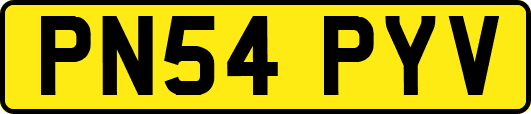 PN54 PYV